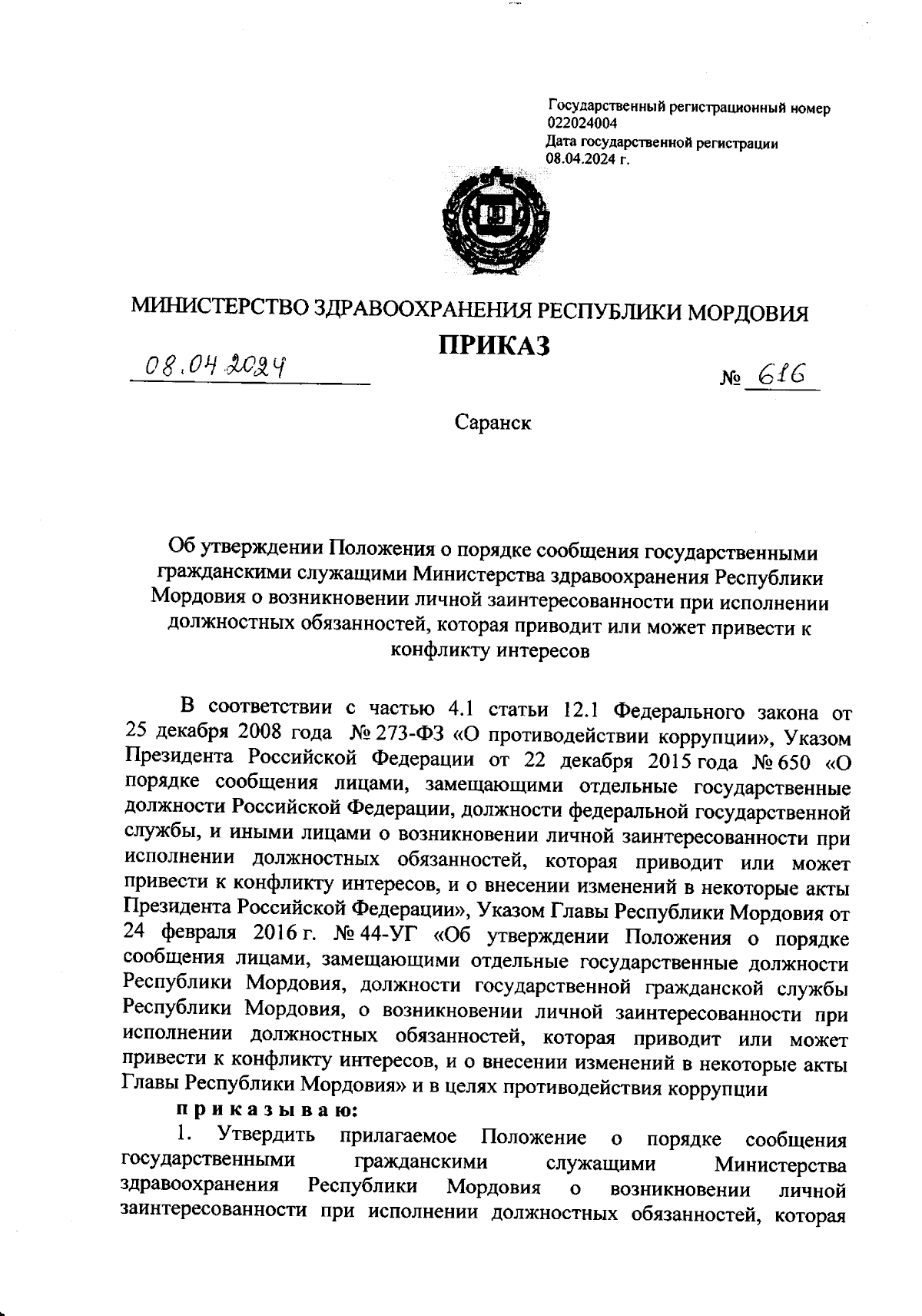 Государственный регистрационный номер 022024004
Дата государственной регистрации 08.04.2024 г.

МИНИСТЕРСТВО ЗДРАВООХРАНЕНИЯ РЕСПУБЛИКИ МОРДОВИЯ

ПРИКАЗ

08.04.2024 № 616

Саранск

Об утверждении Положения о порядке сообщения государственными гражданскими служащими Министерства здравоохранения Республики Мордовия о возникновении личной заинтересованности при исполнении должностных обязанностей, которая приводит или может привести к конфликту интересов

В соответствии с частью 4.1 статьи 12.1 Федерального закона от 25 декабря 2008 года № 273-ФЗ «О противодействии коррупции», Указом Президента Российской Федерации от 22 декабря 2015 года № 650 «О порядке сообщения лицами, замещающими отдельные государственные должности Российской Федерации, должности федеральной государственной службы, и иными лицами о возникновении личной заинтересованности при исполнении должностных обязанностей, которая приводит или может привести к конфликту интересов, и о внесении изменений в некоторые акты Президента Российской Федерации», Указом Главы Республики Мордовия от 24 февраля 2016 г. № 44-УГ «Об утверждении Положения о порядке сообщения лицами, замещающими отдельные государственные должности Республики Мордовия, должности государственной гражданской службы Республики Мордовия, о возникновении личной заинтересованности при исполнении должностных обязанностей, которая приводит или может привести к конфликту интересов, и о внесении изменений в некоторые акты Главы Республики Мордовия» и в целях противодействия коррупции

приказываю:

1. Утвердить прилагаемое Положение о порядке сообщения государственными гражданскими служащими Министерства здравоохранения Республики Мордовия о возникновении личной заинтересованности при исполнении должностных обязанностей, которая